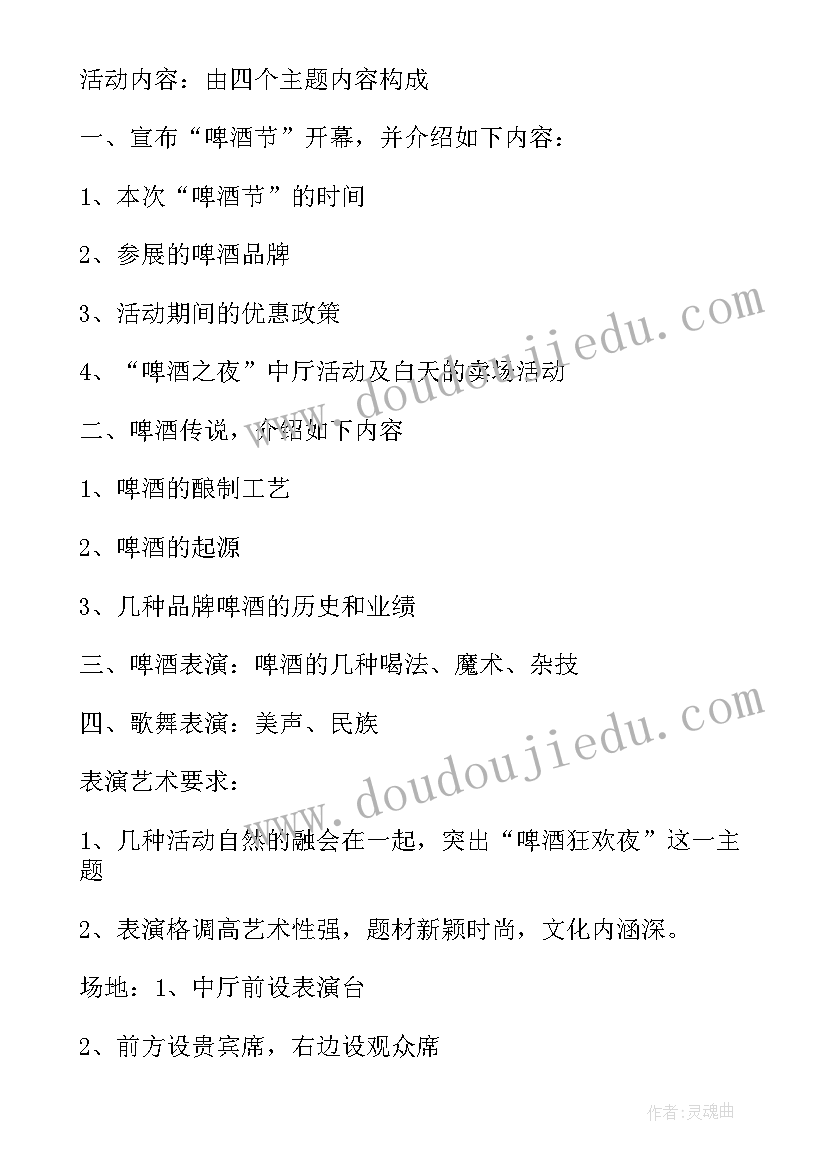 活动内容：由四个主题内容构成

一、宣布“啤酒节”开幕，并介绍如下内容：

1、本次“啤酒节”的时间

2、参展的啤酒品牌

3、活动期间的优惠政策

4、“啤酒之夜”中厅活动及白天的卖场活动

二、啤酒传说，介绍如下内容

1、啤酒的酿制工艺

2、啤酒的起源

3、几种品牌啤酒的历史和业绩

三、啤酒表演：啤酒的几种喝法、魔术、杂技

四、歌舞表演：美声、民族

表演艺术要求：

1、几种活动自然的融会在一起，突出“啤酒狂欢夜”这一主题

2、表演格调高艺术性强，题材新颖时尚，文化内涵深。

场地：1、中厅前设表演台

2、前方设贵宾席，右边设观众席

www.doudoujiedu.com

www.doudoujiedu.com

作者：灵魂曲